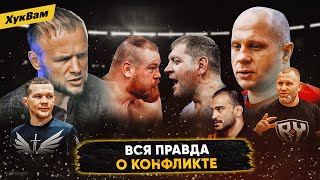 ХукВам

RY

ВСЯ ПРАВДА
О КОНФЛИКТЕ